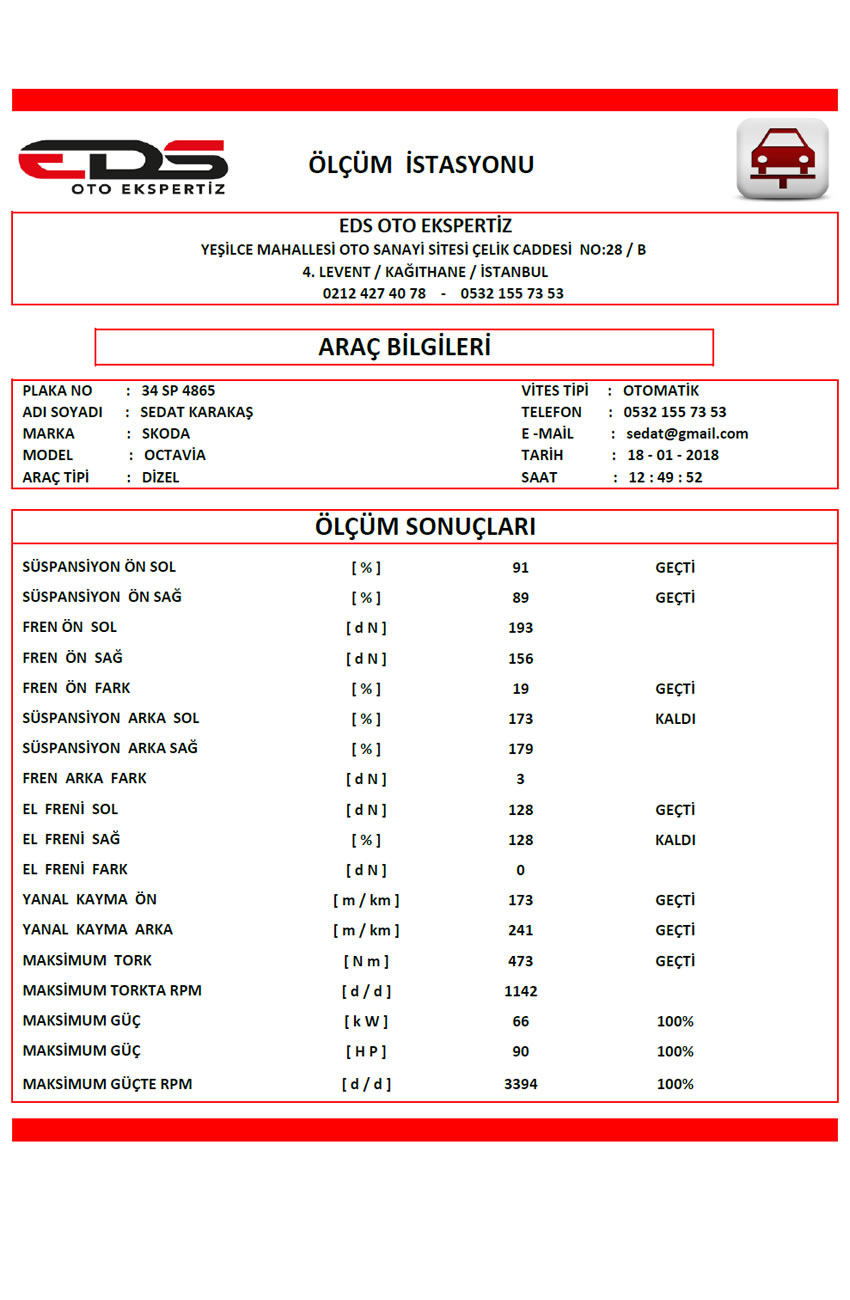 EDS
OTO EKSPERTİZ

ÖLÇÜM İSTASYONU

EDS OTO EKSPERTİZ
YEŞİLCE MAHALLESİ OTO SANAYİ SİTESİ ÇELİK CADDESİ NO:28 / B
4. LEVENT / KAĞITHANE / İSTANBUL
0212 427 40 78 - 0532 155 73 53

ARAÇ BİLGİLERİ

PLAKA NO : 34 SP 4865
ADI SOYADI : SEDAT KARAKAŞ
MARKA : SKODA
MODEL : OCTAVİA
ARAÇ TİPİ : DİZEL

VİTES TİPİ : OTOMATİK
TELEFON : 0532 155 73 53
E -MAİL : sedat@gmail.com
TARİH : 18 - 01 - 2018
SAAT : 12 : 49 : 52

ÖLÇÜM SONUÇLARI

| | | | |
|---|---|---|---|
| SÜSPANSİYON ÖN SOL | [ % ] | 91 | GEÇTİ |
| SÜSPANSİYON ÖN SAĞ | [ % ] | 89 | GEÇTİ |
| FREN ÖN SOL | [ d N ] | 193 | |
| FREN ÖN SAĞ | [ d N ] | 156 | |
| FREN ÖN FARK | [ % ] | 19 | GEÇTİ |
| SÜSPANSİYON ARKA SOL | [ % ] | 173 | KALDI |
| SÜSPANSİYON ARKA SAĞ | [ % ] | 179 | |
| FREN ARKA FARK | [ d N ] | 3 | |
| EL FRENİ SOL | [ d N ] | 128 | GEÇTİ |
| EL FRENİ SAĞ | [ % ] | 128 | KALDI |
| EL FRENİ FARK | [ d N ] | 0 | |
| YANAL KAYMA ÖN | [ m / km ] | 173 | GEÇTİ |
| YANAL KAYMA ARKA | [ m / km ] | 241 | GEÇTİ |
| MAKSİMUM TORK | [ N m ] | 473 | GEÇTİ |
| MAKSİMUM TORKTA RPM | [ d / d ] | 1142 | |
| MAKSİMUM GÜÇ | [ k W ] | 66 | 100% |
| MAKSİMUM GÜÇ | [ H P ] | 90 | 100% |
| MAKSİMUM GÜÇTE RPM | [ d / d ] | 3394 | 100% |